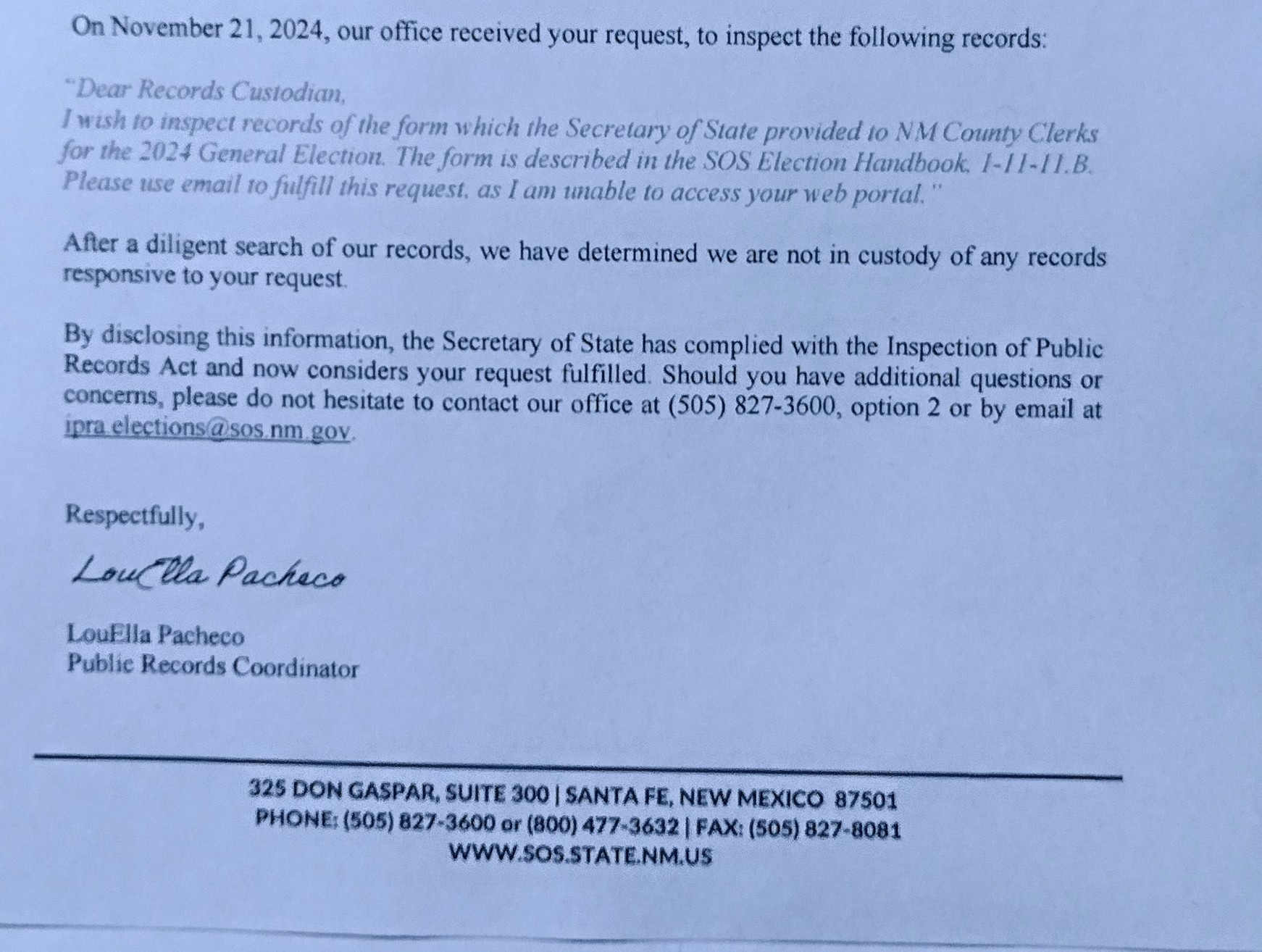 On November 21, 2024, our office received your request, to inspect the following records:

"Dear Records Custodian,
I wish to inspect records of the form which the Secretary of State provided to NM County Clerks for the 2024 General Election. The form is described in the SOS Election Handbook, 1-11-11.B. Please use email to fulfill this request, as I am unable to access your web portal."

After a diligent search of our records, we have determined we are not in custody of any records responsive to your request.

By disclosing this information, the Secretary of State has complied with the Inspection of Public Records Act and now considers your request fulfilled. Should you have additional questions or concerns, please do not hesitate to contact our office at (505) 827-3600, option 2 or by email at ipra.elections@sos.nm.gov.

Respectfully,

LouElla Pacheco

LouElla Pacheco
Public Records Coordinator

325 DON GASPAR, SUITE 300 | SANTA FE, NEW MEXICO 87501
PHONE: (505) 827-3600 or (800) 477-3632 | FAX: (505) 827-8081
WWW.SOS.STATE.NM.US